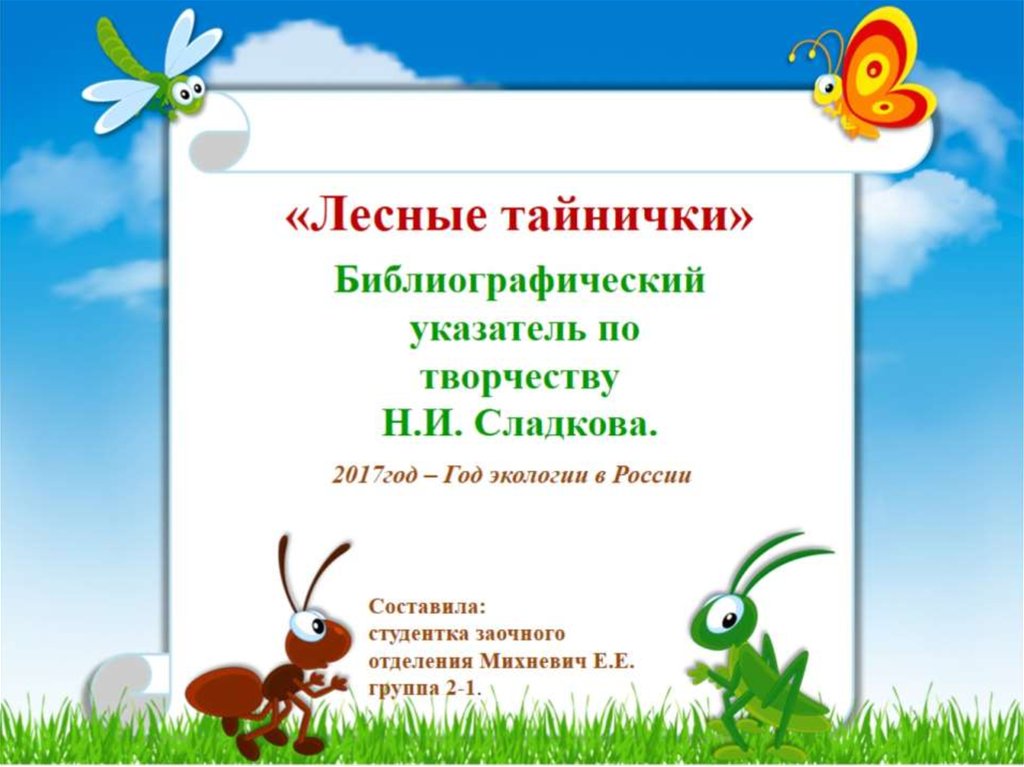 «Лесные тайнички»

Библиографический указатель по творчеству Н.И. Сладкова.

2017год – Год экологии в России

Составила:
студентка заочного
отделения Михневич Е.Е.
группа 2-1.